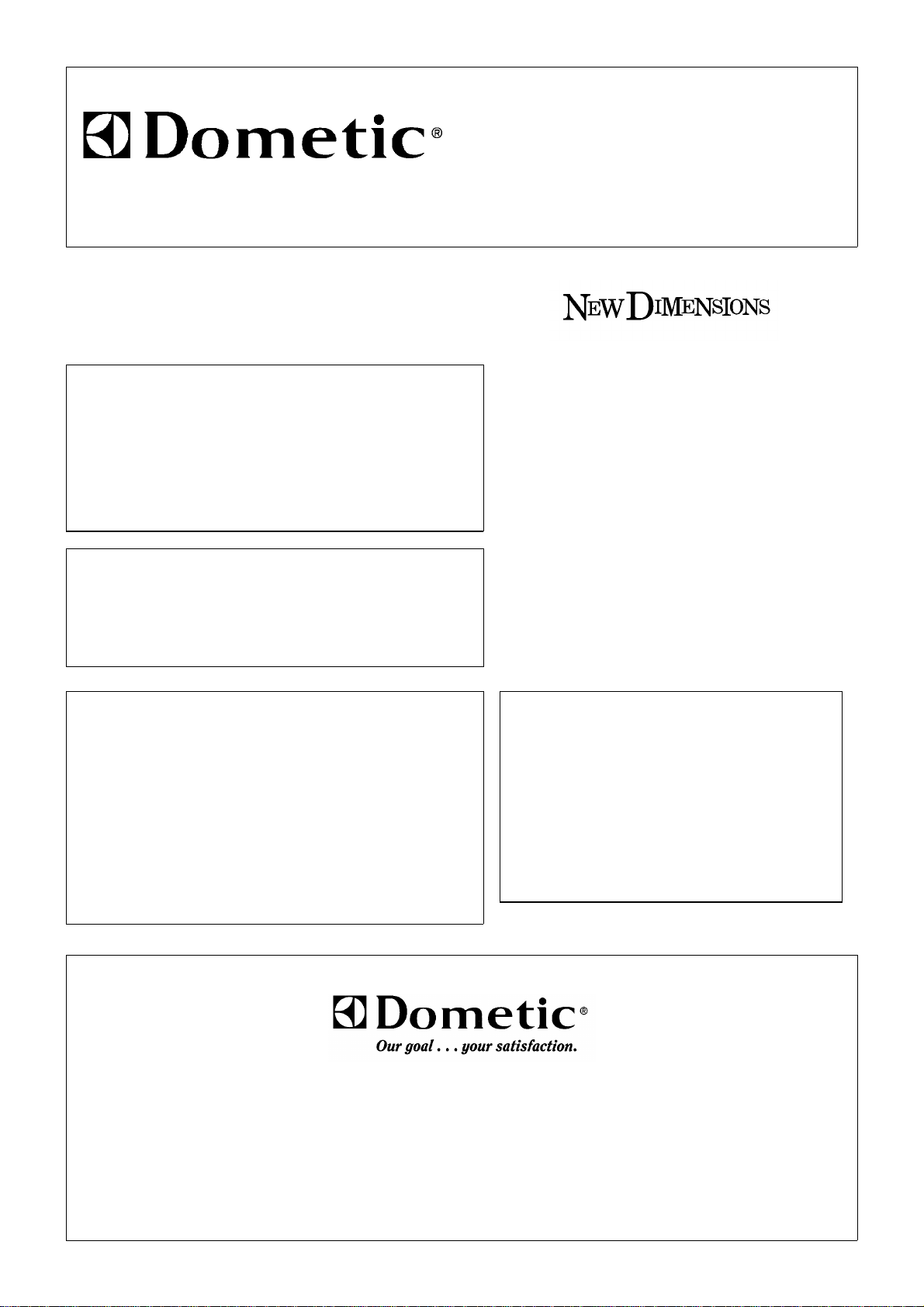 Dometic®

NEW DIMENSIONS

Dometic®
Our goal . . . your satisfaction.